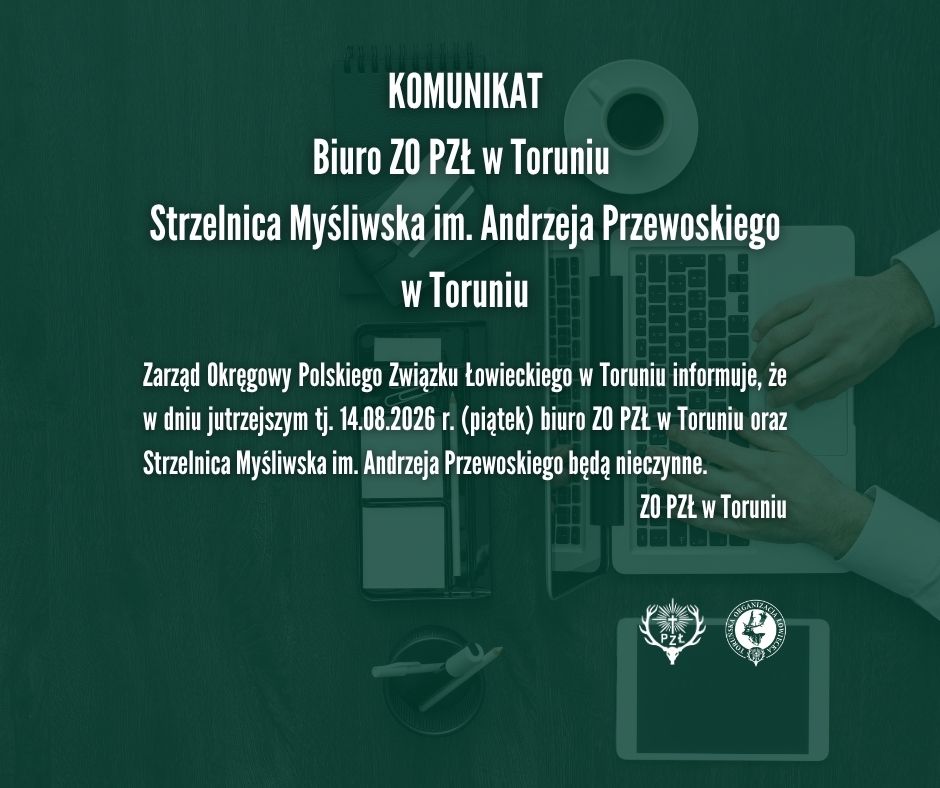 KOMUNIKAT
Biuro ZO PZŁ w Toruniu
Strzelnica Myśliwska im. Andrzeja Przewoskiego w Toruniu

Zarząd Okręgowy Polskiego Związku Łowieckiego w Toruniu informuje, że w dniu jutrzejszym tj. 14.08.2026 r. (piątek) biuro ZO PZŁ w Toruniu oraz Strzelnica Myśliwska im. Andrzeja Przewoskiego będą nieczynne.

ZO PZŁ w Toruniu

PZŁ

TORUŃSKA ORGANIZACJA ŁOWIECKA